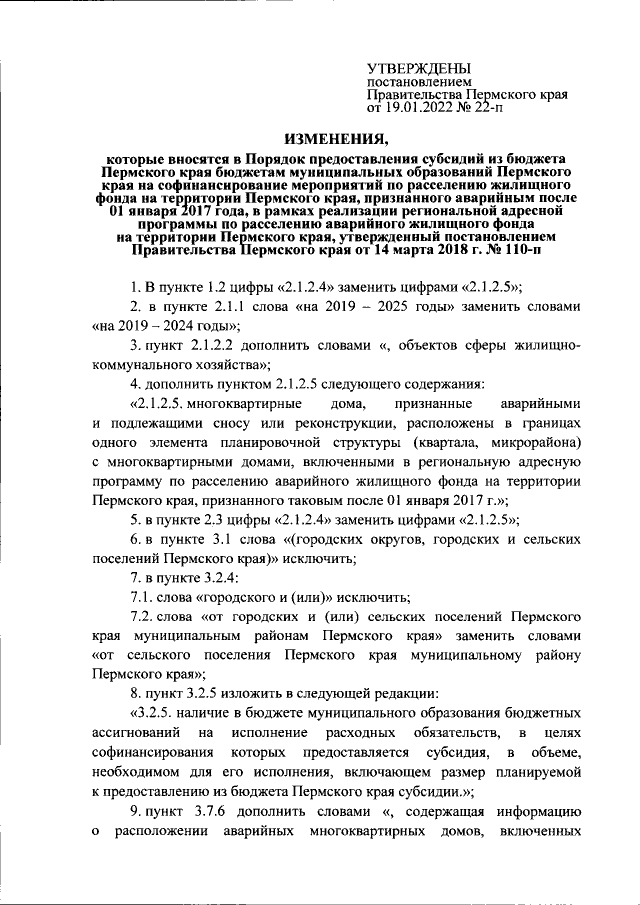 УТВЕРЖДЕНЫ
постановлением
Правительства Пермского края
от 19.01.2022 № 22-п

ИЗМЕНЕНИЯ,

которые вносятся в Порядок предоставления субсидий из бюджета Пермского края бюджетам муниципальных образований Пермского края на софинансирование мероприятий по расселению жилищного фонда на территории Пермского края, признанного аварийным после 01 января 2017 года, в рамках реализации региональной адресной программы по расселению аварийного жилищного фонда на территории Пермского края, утвержденный постановлением Правительства Пермского края от 14 марта 2018 г. № 110-п

1. В пункте 1.2 цифры «2.1.2.4» заменить цифрами «2.1.2.5»;

2. в пункте 2.1.1 слова «на 2019 – 2025 годы» заменить словами «на 2019 – 2024 годы»;

3. пункт 2.1.2.2 дополнить словами «, объектов сферы жилищно-коммунального хозяйства»;

4. дополнить пунктом 2.1.2.5 следующего содержания:

«2.1.2.5. многоквартирные дома, признанные аварийными и подлежащими сносу или реконструкции, расположены в границах одного элемента планировочной структуры (квартала, микрорайона) с многоквартирными домами, включенными в региональную адресную программу по расселению аварийного жилищного фонда на территории Пермского края, признанного таковым после 01 января 2017 г.»;

5. в пункте 2.3 цифры «2.1.2.4» заменить цифрами «2.1.2.5»;

6. в пункте 3.1 слова «(городских округов, городских и сельских поселений Пермского края)» исключить;

7. в пункте 3.2.4:

7.1. слова «городского и (или)» исключить;

7.2. слова «от городских и (или) сельских поселений Пермского края муниципальным районам Пермского края» заменить словами «от сельского поселения Пермского края муниципальному району Пермского края»;

8. пункт 3.2.5 изложить в следующей редакции:

«3.2.5. наличие в бюджете муниципального образования бюджетных ассигнований на исполнение расходных обязательств, в целях софинансирования которых предоставляется субсидия, в объеме, необходимом для его исполнения, включающем размер планируемой к предоставлению из бюджета Пермского края субсидии.»;

9. пункт 3.7.6 дополнить словами «, содержащая информацию о расположении аварийных многоквартирных домов, включенных